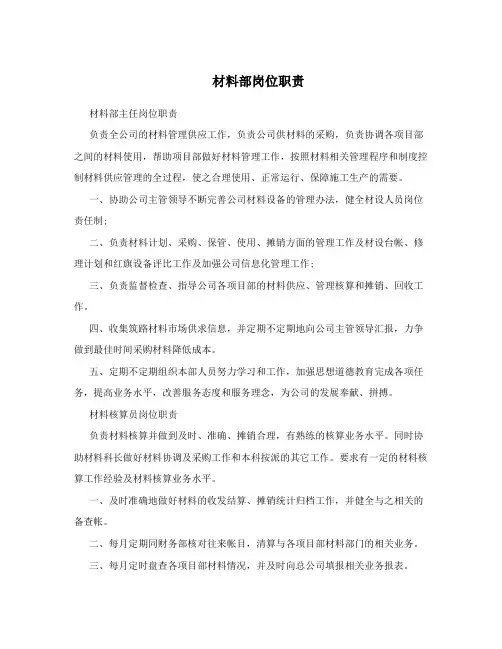 材料部岗位职责

材料部主任岗位职责

负责全公司的材料管理供应工作，负责公司供材料的采购，负责协调各项目部之间的材料使用，帮助项目部做好材料管理工作，按照材料相关管理程序和制度控制材料供应管理的全过程，使之合理使用、正常运行、保障施工生产的需要。

一、协助公司主管领导不断完善公司材料设备的管理办法，健全材设人员岗位责任制；

二、负责材料计划、采购、保管、使用、摊销方面的管理工作及材设台帐、修理计划和红旗设备评比工作及加强公司信息化管理工作；

三、负责监督检查、指导公司各项目部的材料供应、管理核算和摊销、回收工作。

四、收集筑路材料市场供求信息，并定期不定期地向公司主管领导汇报，力争做到最佳时间采购材料降低成本。

五、定期不定期组织本部人员努力学习和工作，加强思想道德教育完成各项任务，提高业务水平，改善服务态度和服务理念，为公司的发展奉献、拼搏。

材料核算员岗位职责

负责材料核算并做到及时、准确、摊销合理，有熟练的核算业务水平。同时协助材料科长做好材料协调及采购工作和本科按派的其它工作。要求有一定的材料核算工作经验及材料核算业务水平。

一、及时准确地做好材料的收发结算、摊销统计归档工作，并健全与之相关的备查帐。

二、每月定期同财务部核对往来帐目，清算与各项目部材料部门的相关业务。

三、每月定时盘查各项目部材料情况，并及时向总公司填报相关业务报表。